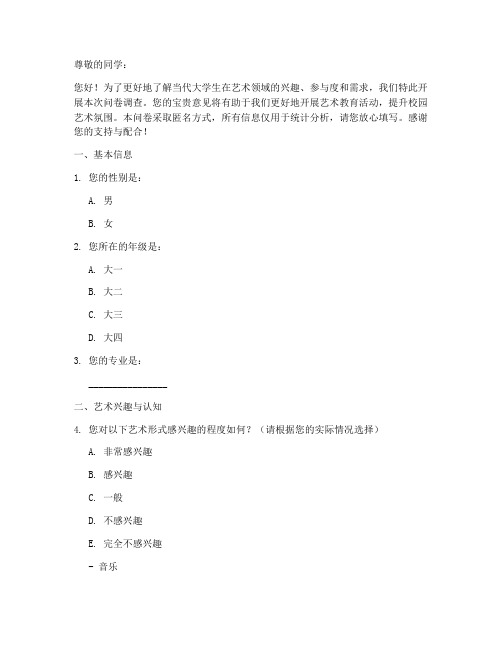 尊敬的同学：

您好！为了更好地了解当代大学生在艺术领域的兴趣、参与度和需求，我们特此开展本次问卷调查。您的宝贵意见将有助于我们更好地开展艺术教育活动，提升校园艺术氛围。本问卷采取匿名方式，所有信息仅用于统计分析，请您放心填写。感谢您的支持与配合！

一、基本信息

1. 您的性别是：

A. 男

B. 女

2. 您所在的年级是：

A. 大一

B. 大二

C. 大三

D. 大四

3. 您的专业是：

________________

二、艺术兴趣与认知

4. 您对以下艺术形式感兴趣的程度如何？（请根据您的实际情况选择）

A. 非常感兴趣

B. 感兴趣

C. 一般

D. 不感兴趣

E. 完全不感兴趣

- 音乐